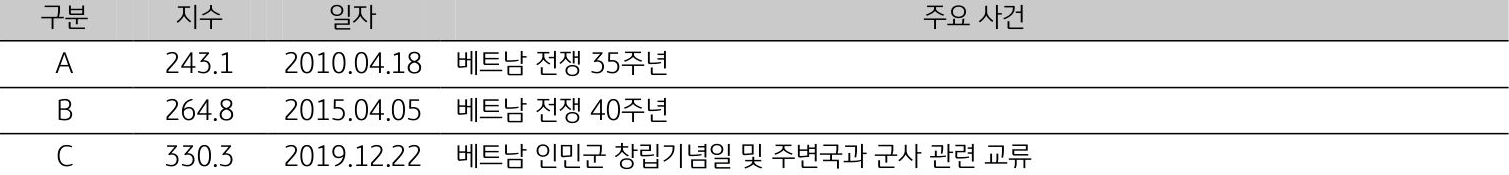 | 구분 | 지수 | 일자 | 주요 사건 |
|---|---|---|---|
| A | 243.1 | 2010.04.18 | 베트남 전쟁 35주년 |
| B | 264.8 | 2015.04.05 | 베트남 전쟁 40주년 |
| C | 330.3 | 2019.12.22 | 베트남 인민군 창립기념일 및 주변국과 군사 관련 교류 |